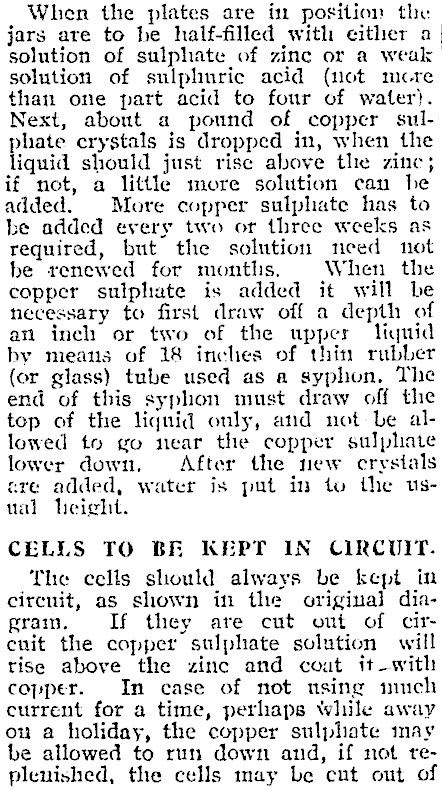 When the plates are in position the jars are to be half-filled with either a solution of sulphate of zinc or a weak solution of sulphuric acid (not more than one part acid to four of water). Next, about a pound of copper sulphate crystals is dropped in, when the liquid should just rise above the zinc; if not, a little more solution can be added. More copper sulphate has to be added every two or three weeks as required, but the solution need not be renewed for months. When the copper sulphate is added it will be necessary to first draw off a depth of an inch or two of the upper liquid by means of 18 inches of thin rubber (or glass) tube used as a syphon. The end of this syphon must draw off the top of the liquid only, and not be allowed to go near the copper sulphate lower down. After the new crystals are added, water is put in to the usual height.

CELLS TO BE KEPT IN CIRCUIT.

The cells should always be kept in circuit, as shown in the original diagram. If they are cut out of circuit the copper sulphate solution will rise above the zinc and coat it with copper. In case of not using much current for a time, perhaps while away on a holiday, the copper sulphate may be allowed to run down and, if not replenished, the cells may be cut out of